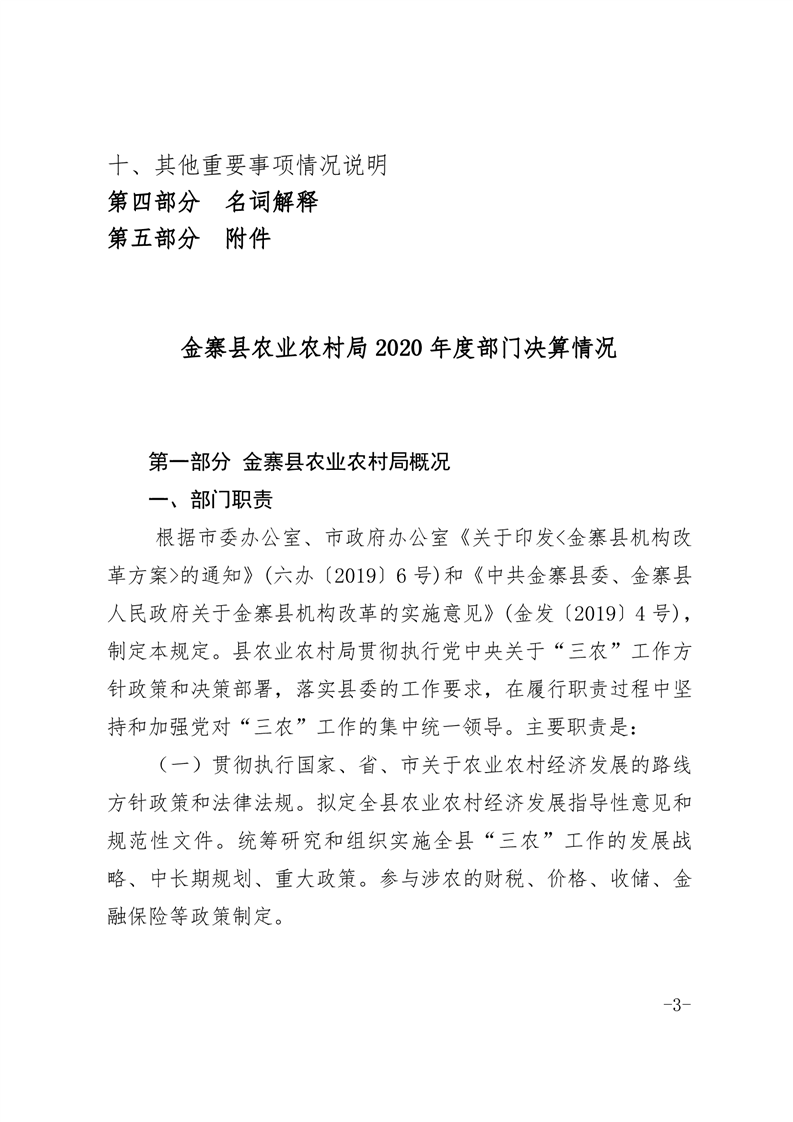 十、其他重要事项情况说明
第四部分　名词解释
第五部分　附件

金寨县农业农村局 2020 年度部门决算情况

第一部分 金寨县农业农村局概况

一、部门职责

根据市委办公室、市政府办公室《关于印发<金寨县机构改革方案>的通知》(六办〔2019〕6 号)和《中共金寨县委、金寨县人民政府关于金寨县机构改革的实施意见》(金发〔2019〕4 号)，制定本规定。县农业农村局贯彻执行党中央关于“三农”工作方针政策和决策部署，落实县委的工作要求，在履行职责过程中坚持和加强党对“三农”工作的集中统一领导。主要职责是:

(一）贯彻执行国家、省、市关于农业农村经济发展的路线方针政策和法律法规。拟定全县农业农村经济发展指导性意见和规范性文件。统筹研究和组织实施全县“三农”工作的发展战略、中长期规划、重大政策。参与涉农的财税、价格、收储、金融保险等政策制定。

-3-